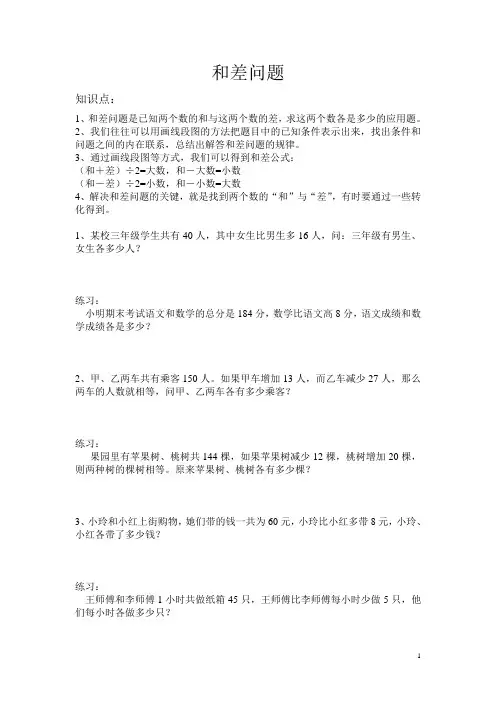 和差问题

知识点：

1、和差问题是已知两个数的和与这两个数的差，求这两个数各是多少的应用题。
2、我们往往可以用画线段图的方法把题目中的已知条件表示出来，找出条件和问题之间的内在联系，总结出解答和差问题的规律。
3、通过画线段图等方式，我们可以得到和差公式：
（和＋差）÷2=大数，和－大数=小数
（和－差）÷2=小数，和－小数=大数
4、解决和差问题的关键，就是找到两个数的“和”与“差”，有时要通过一些转化得到。

1、某校三年级学生共有 40 人，其中女生比男生多 16 人，问：三年级有男生、女生各多少人？

练习：
小明期末考试语文和数学的总分是 184 分，数学比语文高 8 分，语文成绩和数学成绩各是多少？

2、甲、乙两车共有乘客 150 人。如果甲车增加 13 人，而乙车减少 27 人，那么两车的人数就相等，问甲、乙两车各有多少乘客？

练习：
果园里有苹果树、桃树共 144 棵，如果苹果树减少 12 棵，桃树增加 20 棵，则两种树的棵树相等。原来苹果树、桃树各有多少棵？

3、小玲和小红上街购物，她们带的钱一共为 60 元，小玲比小红多带 8 元，小玲、小红各带了多少钱？

练习：
王师傅和李师傅 1 小时共做纸箱 45 只，王师傅比李师傅每小时少做 5 只，他们每小时各做多少只？

1